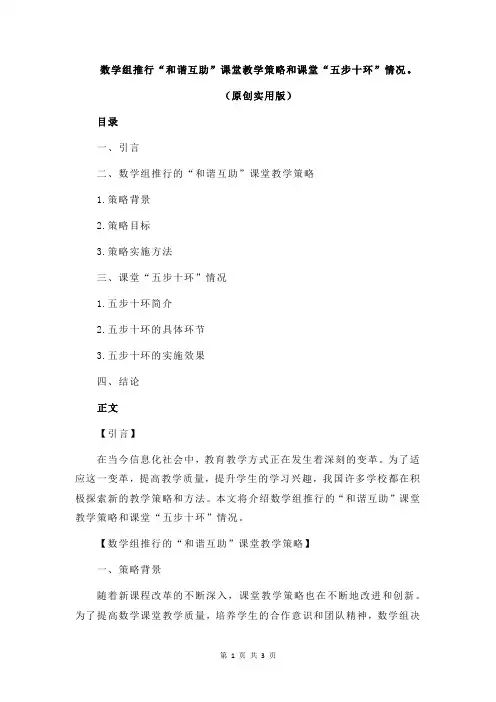 数学组推行“和谐互助”课堂教学策略和课堂“五步十环”情况。

（原创实用版）

目录

一、引言

二、数学组推行的“和谐互助”课堂教学策略

1.策略背景

2.策略目标

3.策略实施方法

三、课堂“五步十环”情况

1.五步十环简介

2.五步十环的具体环节

3.五步十环的实施效果

四、结论

正文

【引言】

在当今信息化社会中，教育教学方式正在发生着深刻的变革。为了适应这一变革，提高教学质量，提升学生的学习兴趣，我国许多学校都在积极探索新的教学策略和方法。本文将介绍数学组推行的“和谐互助”课堂教学策略和课堂“五步十环”情况。

【数学组推行的“和谐互助”课堂教学策略】

一、策略背景

随着新课程改革的不断深入，课堂教学策略也在不断地改进和创新。为了提高数学课堂教学质量，培养学生的合作意识和团队精神，数学组决

第 1 页 共 3 页